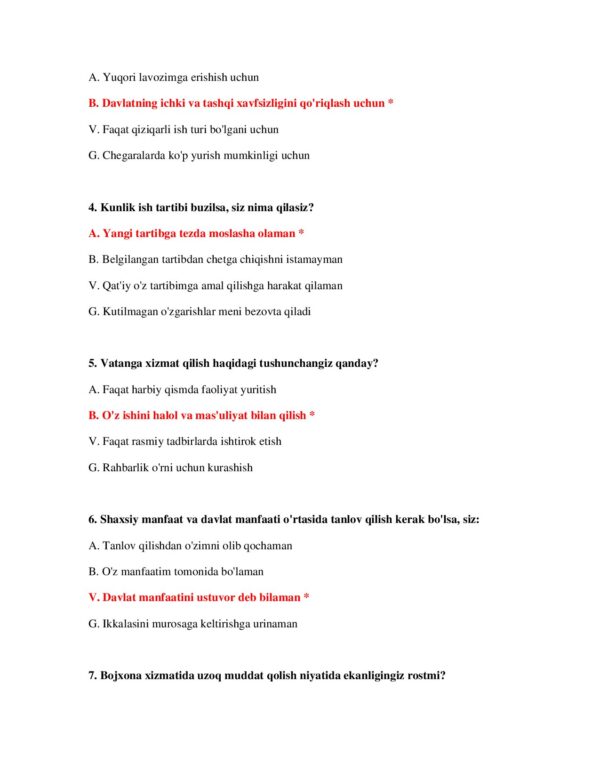 A. Yuqori lavozimga erishish uchun

B. Davlatning ichki va tashqi xavfsizligini qo'riqlash uchun *

V. Faqat qiziqarli ish turi bo'lgani uchun

G. Chegaralarda ko'p yurish mumkinligi uchun

4. Kunlik ish tartibi buzilsa, siz nima qilasiz?

A. Yangi tartibga tezda moslasha olaman *

B. Belgilangan tartibdan chetga chiqishni istamayman

V. Qat'iy o'z tartibimga amal qilishga harakat qilaman

G. Kutilmagan o'zgarishlar meni bezovta qiladi

5. Vatanga xizmat qilish haqidagi tushunchangiz qanday?

A. Faqat harbiy qismda faoliyat yuritish

B. O'z ishini halol va mas'uliyat bilan qilish *

V. Faqat rasmiy tadbirlarda ishtirok etish

G. Rahbarlik o'rni uchun kurashish

6. Shaxsiy manfaat va davlat manfaati o'rtasida tanlov qilish kerak bo'lsa, siz:

A. Tanlov qilishdan o'zimni olib qochaman

B. O'z manfaatim tomonida bo'laman

V. Davlat manfaatini ustuvor deb bilaman *

G. Ikkalasini murosaga keltirishga urinaman

7. Bojxona xizmatida uzoq muddat qolish niyatida ekanligingiz rostmi?